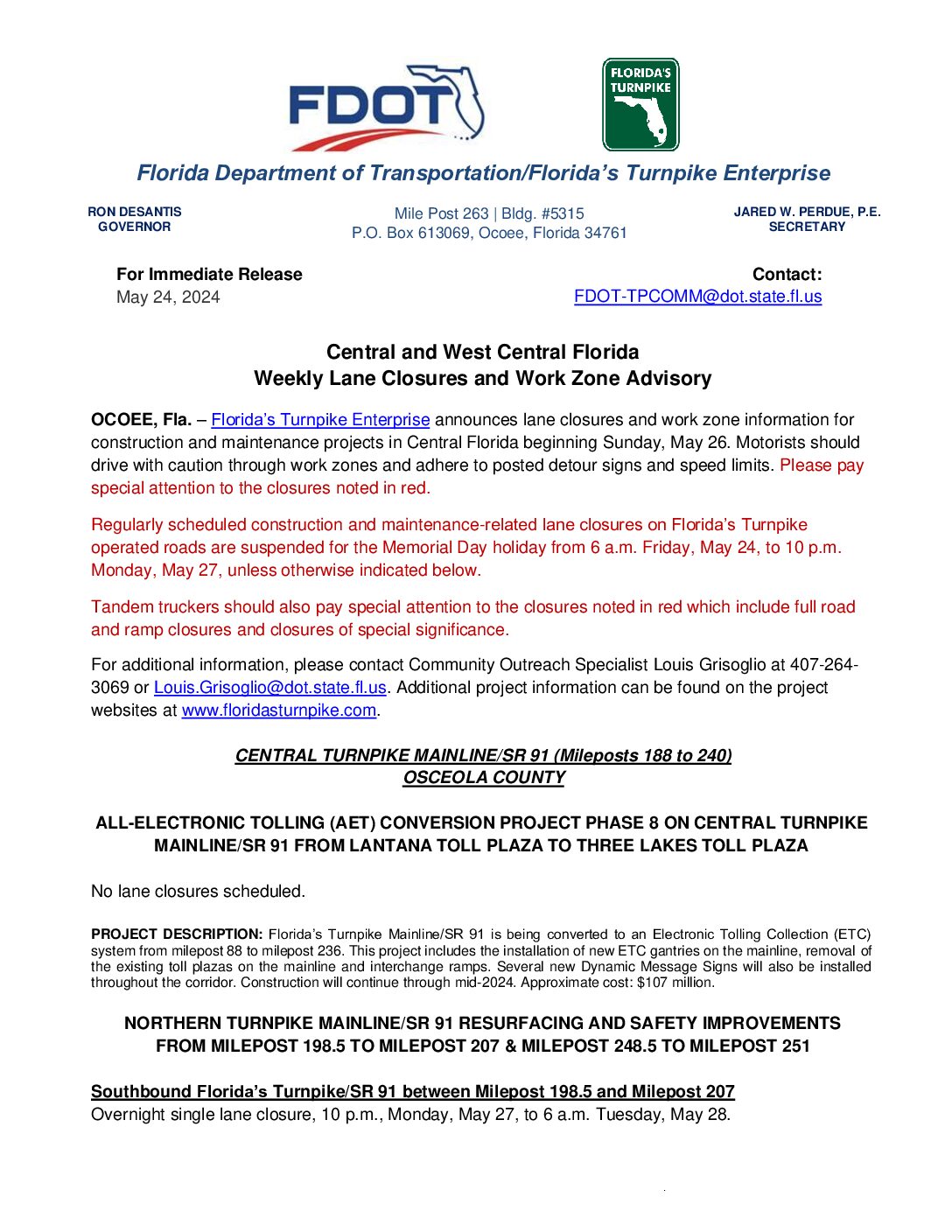 FDOT

FLORIDA'S TURNPIKE

Florida Department of Transportation/Florida's Turnpike Enterprise

RON DESANTIS
GOVERNOR

Mile Post 263 | Bldg. #5315
P.O. Box 613069, Ocoee, Florida 34761

JARED W. PERDUE, P.E.
SECRETARY

For Immediate Release
May 24, 2024

Contact:
FDOT-TPCOMM@dot.state.fl.us

Central and West Central Florida
Weekly Lane Closures and Work Zone Advisory

OCOEE, Fla. – Florida's Turnpike Enterprise announces lane closures and work zone information for construction and maintenance projects in Central Florida beginning Sunday, May 26. Motorists should drive with caution through work zones and adhere to posted detour signs and speed limits. Please pay special attention to the closures noted in red.

Regularly scheduled construction and maintenance-related lane closures on Florida's Turnpike operated roads are suspended for the Memorial Day holiday from 6 a.m. Friday, May 24, to 10 p.m. Monday, May 27, unless otherwise indicated below.

Tandem truckers should also pay special attention to the closures noted in red which include full road and ramp closures and closures of special significance.

For additional information, please contact Community Outreach Specialist Louis Grisoglio at 407-264-3069 or Louis.Grisoglio@dot.state.fl.us. Additional project information can be found on the project websites at www.floridasturnpike.com.

CENTRAL TURNPIKE MAINLINE/SR 91 (Mileposts 188 to 240)
OSCEOLA COUNTY

ALL-ELECTRONIC TOLLING (AET) CONVERSION PROJECT PHASE 8 ON CENTRAL TURNPIKE MAINLINE/SR 91 FROM LANTANA TOLL PLAZA TO THREE LAKES TOLL PLAZA

No lane closures scheduled.

PROJECT DESCRIPTION: Florida's Turnpike Mainline/SR 91 is being converted to an Electronic Tolling Collection (ETC) system from milepost 88 to milepost 236. This project includes the installation of new ETC gantries on the mainline, removal of the existing toll plazas on the mainline and interchange ramps. Several new Dynamic Message Signs will also be installed throughout the corridor. Construction will continue through mid-2024. Approximate cost: $107 million.

NORTHERN TURNPIKE MAINLINE/SR 91 RESURFACING AND SAFETY IMPROVEMENTS FROM MILEPOST 198.5 TO MILEPOST 207 & MILEPOST 248.5 TO MILEPOST 251

Southbound Florida's Turnpike/SR 91 between Milepost 198.5 and Milepost 207
Overnight single lane closure, 10 p.m., Monday, May 27, to 6 a.m. Tuesday, May 28.